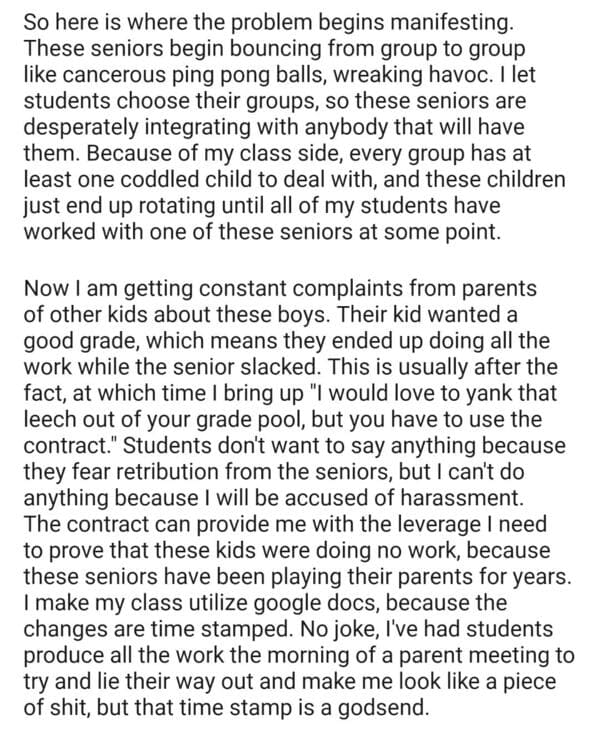 So here is where the problem begins manifesting. These seniors begin bouncing from group to group like cancerous ping pong balls, wreaking havoc. I let students choose their groups, so these seniors are desperately integrating with anybody that will have them. Because of my class side, every group has at least one coddled child to deal with, and these children just end up rotating until all of my students have worked with one of these seniors at some point.

Now I am getting constant complaints from parents of other kids about these boys. Their kid wanted a good grade, which means they ended up doing all the work while the senior slacked. This is usually after the fact, at which time I bring up "I would love to yank that leech out of your grade pool, but you have to use the contract." Students don't want to say anything because they fear retribution from the seniors, but I can't do anything because I will be accused of harassment. The contract can provide me with the leverage I need to prove that these kids were doing no work, because these seniors have been playing their parents for years. I make my class utilize google docs, because the changes are time stamped. No joke, I've had students produce all the work the morning of a parent meeting to try and lie their way out and make me look like a piece of shit, but that time stamp is a godsend.